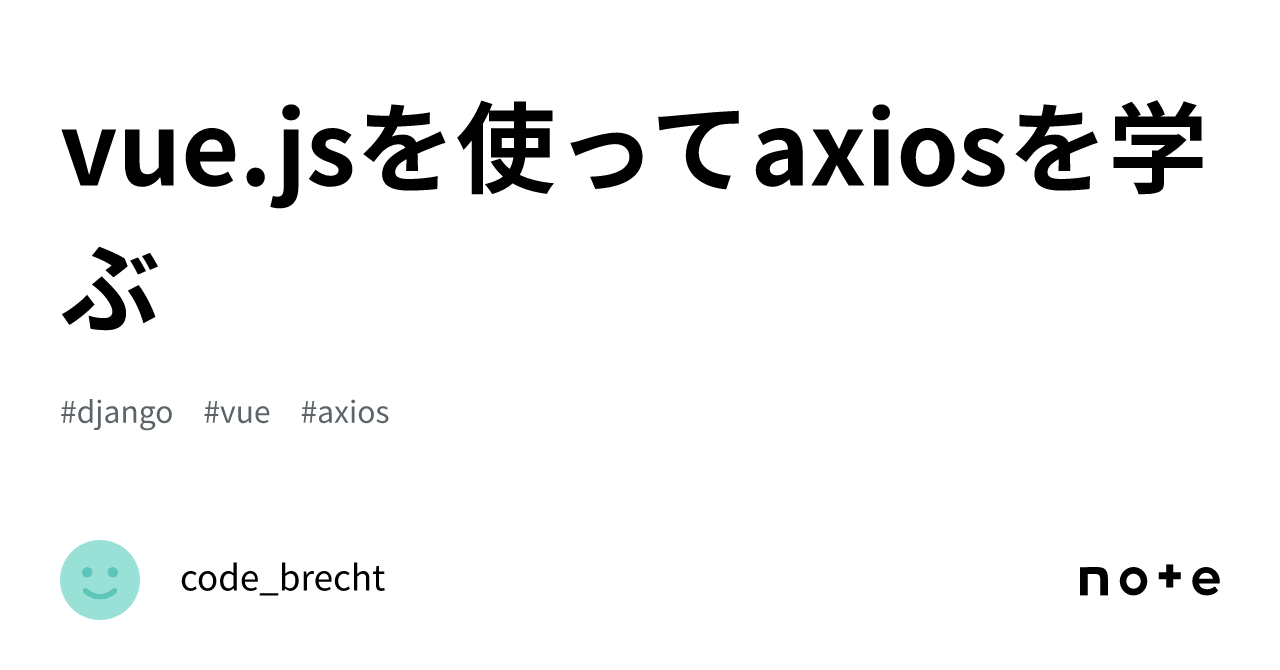 vue.jsを使ってaxiosを学ぶ

#django #vue #axios

code_brecht

note